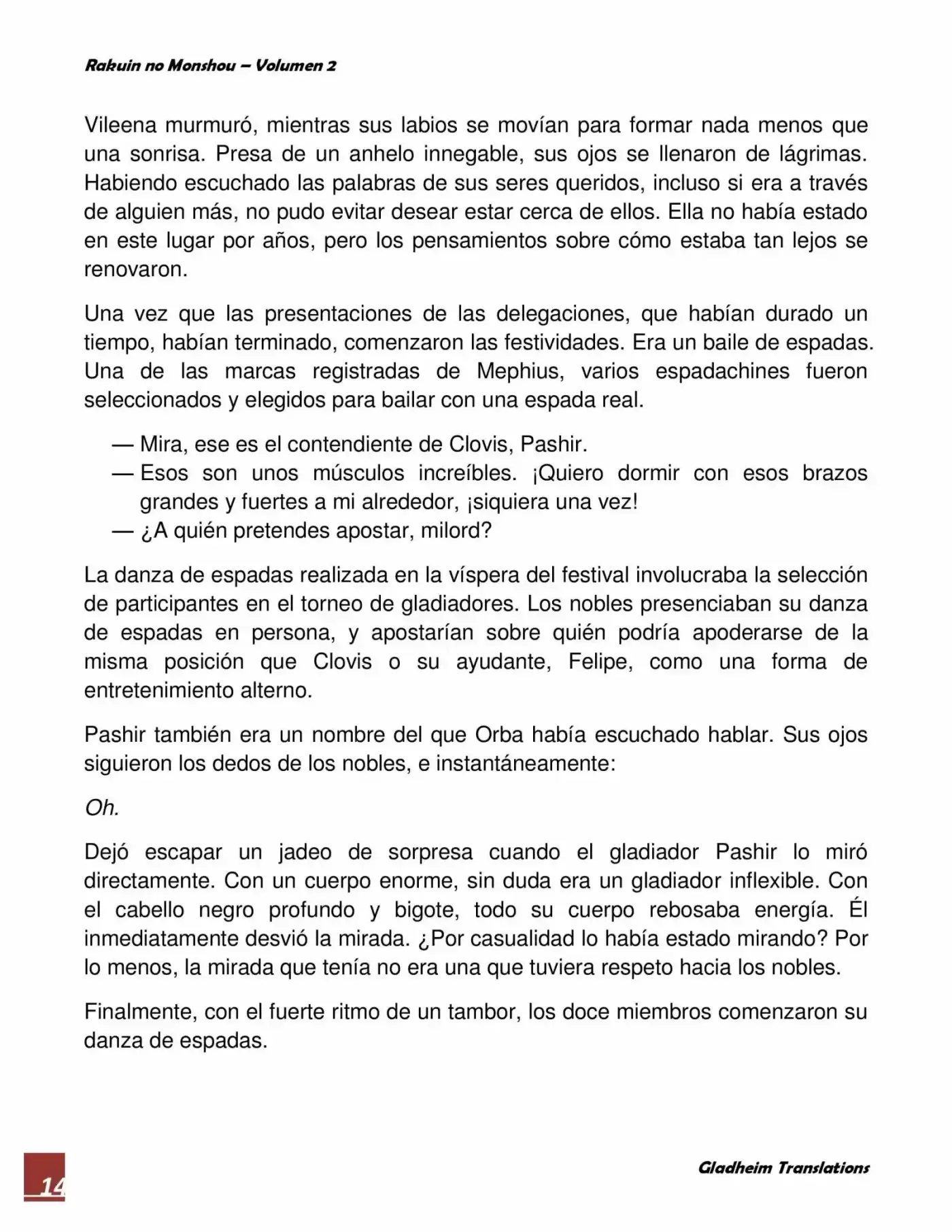 Rakuin no Monshou – Volumen 2

Vileena murmuró, mientras sus labios se movían para formar nada menos que una sonrisa. Presa de un anhelo innegable, sus ojos se llenaron de lágrimas. Habiendo escuchado las palabras de sus seres queridos, incluso si era a través de alguien más, no pudo evitar desear estar cerca de ellos. Ella no había estado en este lugar por años, pero los pensamientos sobre cómo estaba tan lejos se renovaron.

Una vez que las presentaciones de las delegaciones, que habían durado un tiempo, habían terminado, comenzaron las festividades. Era un baile de espadas. Una de las marcas registradas de Mephius, varios espadachines fueron seleccionados y elegidos para bailar con una espada real.

— Mira, ese es el contendiente de Clovis, Pashir.
— Esos son unos músculos increíbles. ¡Quiero dormir con esos brazos grandes y fuertes a mi alrededor, ¡siquiera una vez!
— ¿A quién pretendes apostar, milord?

La danza de espadas realizada en la víspera del festival involucraba la selección de participantes en el torneo de gladiadores. Los nobles presenciaban su danza de espadas en persona, y apostarían sobre quién podría apoderarse de la misma posición que Clovis o su ayudante, Felipe, como una forma de entretenimiento alterno.

Pashir también era un nombre del que Orba había escuchado hablar. Sus ojos siguieron los dedos de los nobles, e instantáneamente:

Oh.

Dejó escapar un jadeo de sorpresa cuando el gladiador Pashir lo miró directamente. Con un cuerpo enorme, sin duda era un gladiador inflexible. Con el cabello negro profundo y bigote, todo su cuerpo rebosaba energía. Él inmediatamente desvió la mirada. ¿Por casualidad lo había estado mirando? Por lo menos, la mirada que tenía no era una que tuviera respeto hacia los nobles.

Finalmente, con el fuerte ritmo de un tambor, los doce miembros comenzaron su danza de espadas.

14

Gladheim Translations